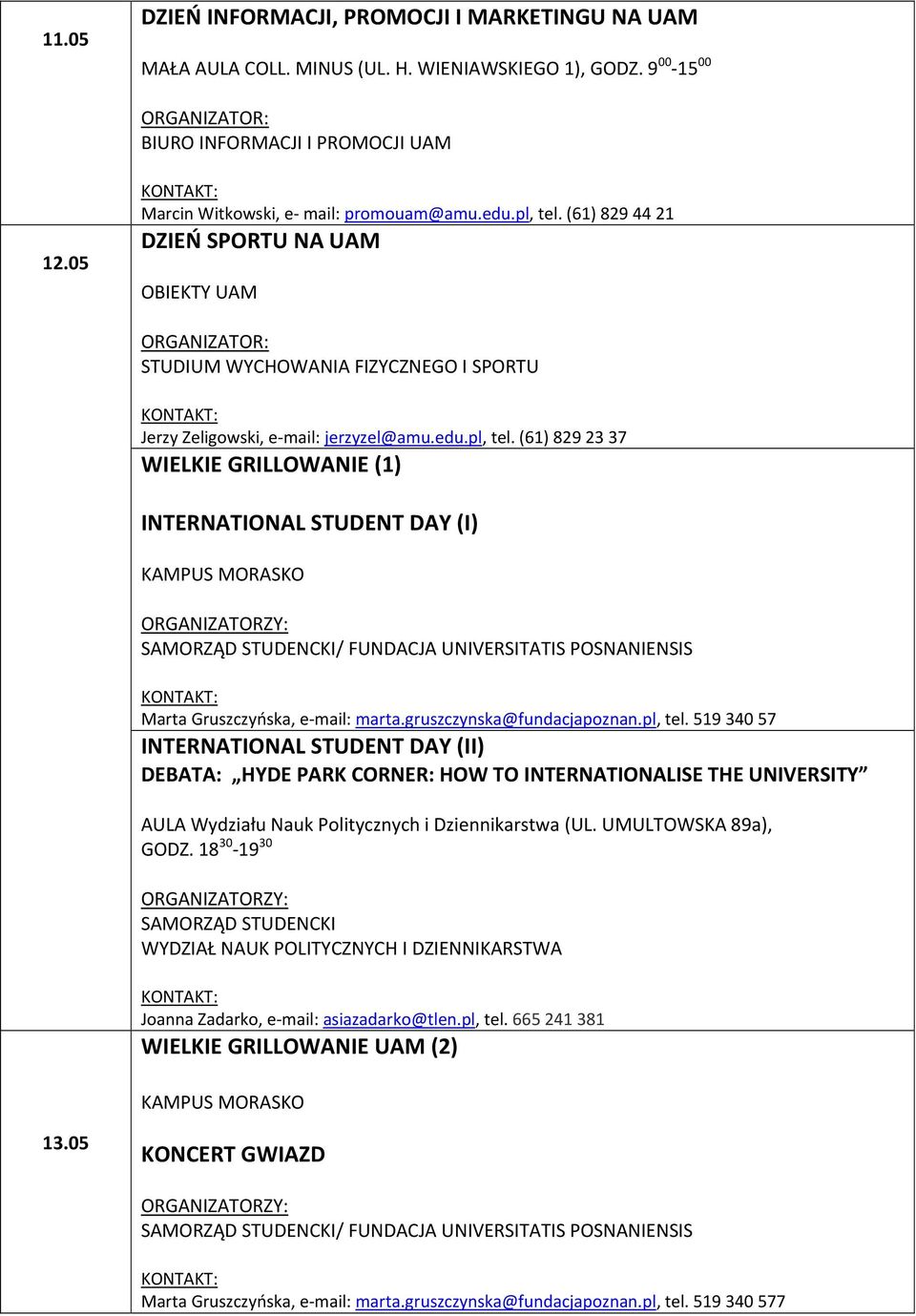 | | |
|---|---|
| 11.05 | DZIEŃ INFORMACJI, PROMOCJI I MARKETINGU NA UAM<br><br>MAŁA AULA COLL. MINUS (UL. H. WIENIAWSKIEGO 1), GODZ. $9^{00}$-$15^{00}$<br><br>ORGANIZATOR:<br>BIURO INFORMACJI I PROMOCJI UAM<br><br>KONTAKT:<br>Marcin Witkowski, e- mail: promouam@amu.edu.pl, tel. (61) 829 44 21 |
| 12.05 | DZIEŃ SPORTU NA UAM<br><br>OBIEKTY UAM<br><br>ORGANIZATOR:<br>STUDIUM WYCHOWANIA FIZYCZNEGO I SPORTU<br><br>KONTAKT:<br>Jerzy Zeligowski, e-mail: jerzyzel@amu.edu.pl, tel. (61) 829 23 37 |
| | WIELKIE GRILLOWANIE (1)<br><br>INTERNATIONAL STUDENT DAY (I)<br><br>KAMPUS MORASKO<br><br>ORGANIZATORZY:<br>SAMORZĄD STUDENCKI/ FUNDACJA UNIVERSITATIS POSNANIENSIS<br><br>KONTAKT:<br>Marta Gruszczyńska, e-mail: marta.gruszczynska@fundacjapoznan.pl, tel. 519 340 57 |
| | INTERNATIONAL STUDENT DAY (II)<br>DEBATA: „HYDE PARK CORNER: HOW TO INTERNATIONALISE THE UNIVERSITY”<br><br>AULA Wydziału Nauk Politycznych i Dziennikarstwa (UL. UMULTOWSKA 89a), GODZ. $18^{30}$-$19^{30}$<br><br>ORGANIZATORZY:<br>SAMORZĄD STUDENCKI<br>WYDZIAŁ NAUK POLITYCZNYCH I DZIENNIKARSTWA<br><br>KONTAKT:<br>Joanna Zadarko, e-mail: asiazadarko@tlen.pl, tel. 665 241 381 |
| 13.05 | WIELKIE GRILLOWANIE UAM (2)<br><br>KAMPUS MORASKO<br><br>KONCERT GWIAZD<br><br>ORGANIZATORZY:<br>SAMORZĄD STUDENCKI/ FUNDACJA UNIVERSITATIS POSNANIENSIS<br><br>KONTAKT:<br>Marta Gruszczyńska, e-mail: marta.gruszczynska@fundacjapoznan.pl, tel. 519 340 577 |